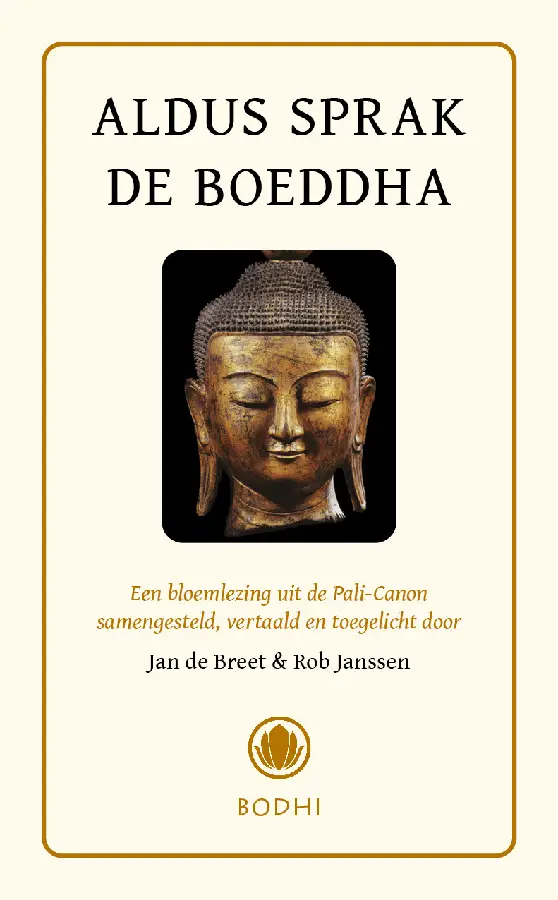 ALDUS SPRAK DE BOEDDHA

Een bloemlezing uit de Pali-Canon samengesteld, vertaald en toegelicht door

Jan de Breet & Rob Janssen

BODHI